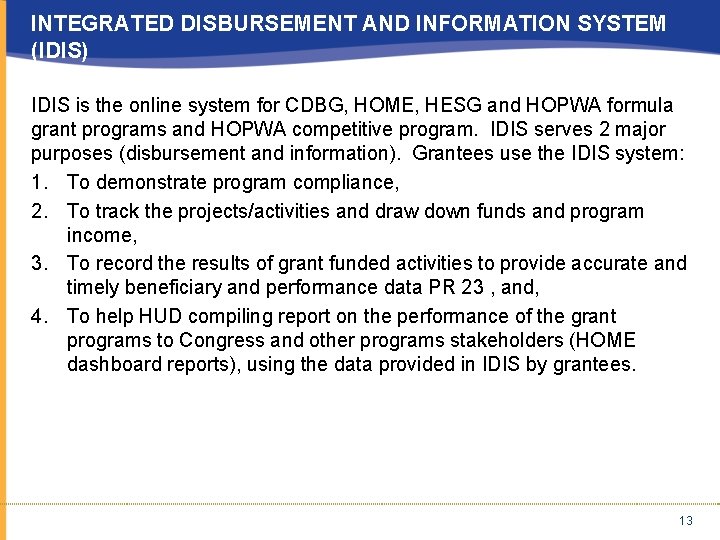 INTEGRATED DISBURSEMENT AND INFORMATION SYSTEM (IDIS)

IDIS is the online system for CDBG, HOME, HESG and HOPWA formula grant programs and HOPWA competitive program.  IDIS serves 2 major purposes (disbursement and information).  Grantees use the IDIS system:

1. To demonstrate program compliance,
2. To track the projects/activities and draw down funds and program income,
3. To record the results of grant funded activities to provide accurate and timely beneficiary and performance data PR 23 , and,
4. To help HUD compiling report on the performance of the grant programs to Congress and other programs stakeholders (HOME dashboard reports), using the data provided in IDIS by grantees.

13